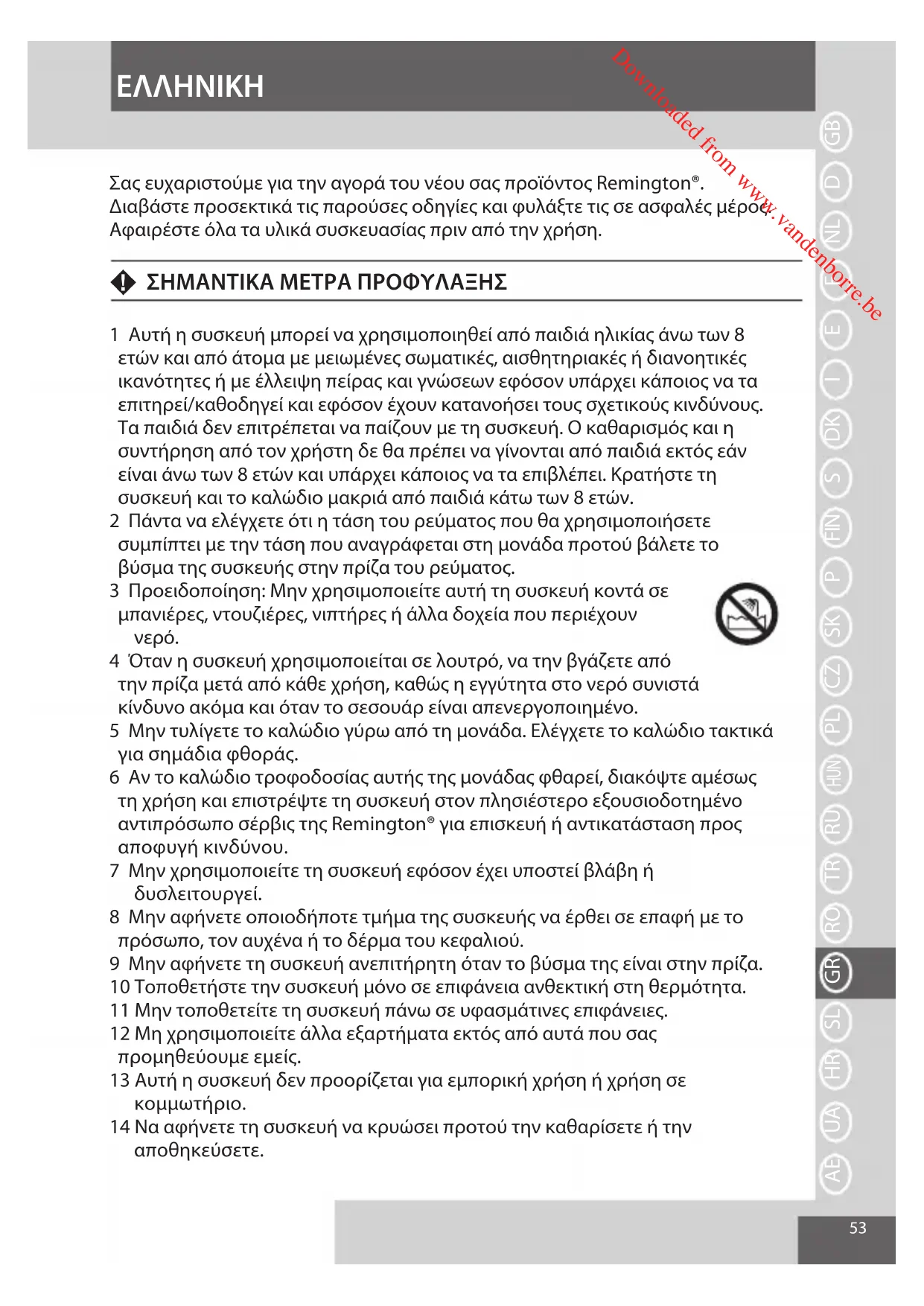 ΕΛΛΗΝΙΚΗ

Downloaded from www.vandenborre.be

Σας ευχαριστούμε για την αγορά του νέου σας προϊόντος Remington®. Διαβάστε προσεκτικά τις παρούσες οδηγίες και φυλάξτε τις σε ασφαλές μέρος. Αφαιρέστε όλα τα υλικά συσκευασίας πριν από την χρήση.

ΣΗΜΑΝΤΙΚΑ ΜΕΤΡΑ ΠΡΟΦΥΛΑΞΗΣ

1 Αυτή η συσκευή μπορεί να χρησιμοποιηθεί από παιδιά ηλικίας άνω των 8 ετών και από άτομα με μειωμένες σωματικές, αισθητηριακές ή διανοητικές ικανότητες ή με έλλειψη πείρας και γνώσεων εφόσον υπάρχει κάποιος να τα επιτηρεί/καθοδηγεί και εφόσον έχουν κατανοήσει τους σχετικούς κινδύνους. Τα παιδιά δεν επιτρέπεται να παίζουν με τη συσκευή. Ο καθαρισμός και η συντήρηση από τον χρήστη δε θα πρέπει να γίνονται από παιδιά εκτός εάν είναι άνω των 8 ετών και υπάρχει κάποιος να τα επιβλέπει. Κρατήστε τη συσκευή και το καλώδιο μακριά από παιδιά κάτω των 8 ετών.
2 Πάντα να ελέγχετε ότι η τάση του ρεύματος που θα χρησιμοποιήσετε συμπίπτει με την τάση που αναγράφεται στη μονάδα προτού βάλετε το βύσμα της συσκευής στην πρίζα του ρεύματος.
3 Προειδοποίηση: Μην χρησιμοποιείτε αυτή τη συσκευή κοντά σε μπανιέρες, ντουζιέρες, νιπτήρες ή άλλα δοχεία που περιέχουν νερό.
4 Όταν η συσκευή χρησιμοποιείται σε λουτρό, να την βγάζετε από την πρίζα μετά από κάθε χρήση, καθώς η εγγύτητα στο νερό συνιστά κίνδυνο ακόμα και όταν το σεσουάρ είναι απενεργοποιημένο.
5 Μην τυλίγετε το καλώδιο γύρω από τη μονάδα. Ελέγχετε το καλώδιο τακτικά για σημάδια φθοράς.
6 Αν το καλώδιο τροφοδοσίας αυτής της μονάδας φθαρεί, διακόψτε αμέσως τη χρήση και επιστρέψτε τη συσκευή στον πλησιέστερο εξουσιοδοτημένο αντιπρόσωπο σέρβις της Remington® για επισκευή ή αντικατάσταση προς αποφυγή κινδύνου.
7 Μην χρησιμοποιείτε τη συσκευή εφόσον έχει υποστεί βλάβη ή δυσλειτουργεί.
8 Μην αφήνετε οποιοδήποτε τμήμα της συσκευής να έρθει σε επαφή με το πρόσωπο, τον αυχένα ή το δέρμα του κεφαλιού.
9 Μην αφήνετε τη συσκευή ανεπιτήρητη όταν το βύσμα της είναι στην πρίζα.
10 Τοποθετήστε την συσκευή μόνο σε επιφάνεια ανθεκτική στη θερμότητα.
11 Μην τοποθετείτε τη συσκευή πάνω σε υφασμάτινες επιφάνειες.
12 Μη χρησιμοποιείτε άλλα εξαρτήματα εκτός από αυτά που σας προμηθεύουμε εμείς.
13 Αυτή η συσκευή δεν προορίζεται για εμπορική χρήση ή χρήση σε κομμωτήριο.
14 Να αφήνετε τη συσκευή να κρυώσει προτού την καθαρίσετε ή την αποθηκεύσετε.

GB D NL F E I DK S FIN P SK CZ PL HUN RU TR RO GR SL HR UA AE

53